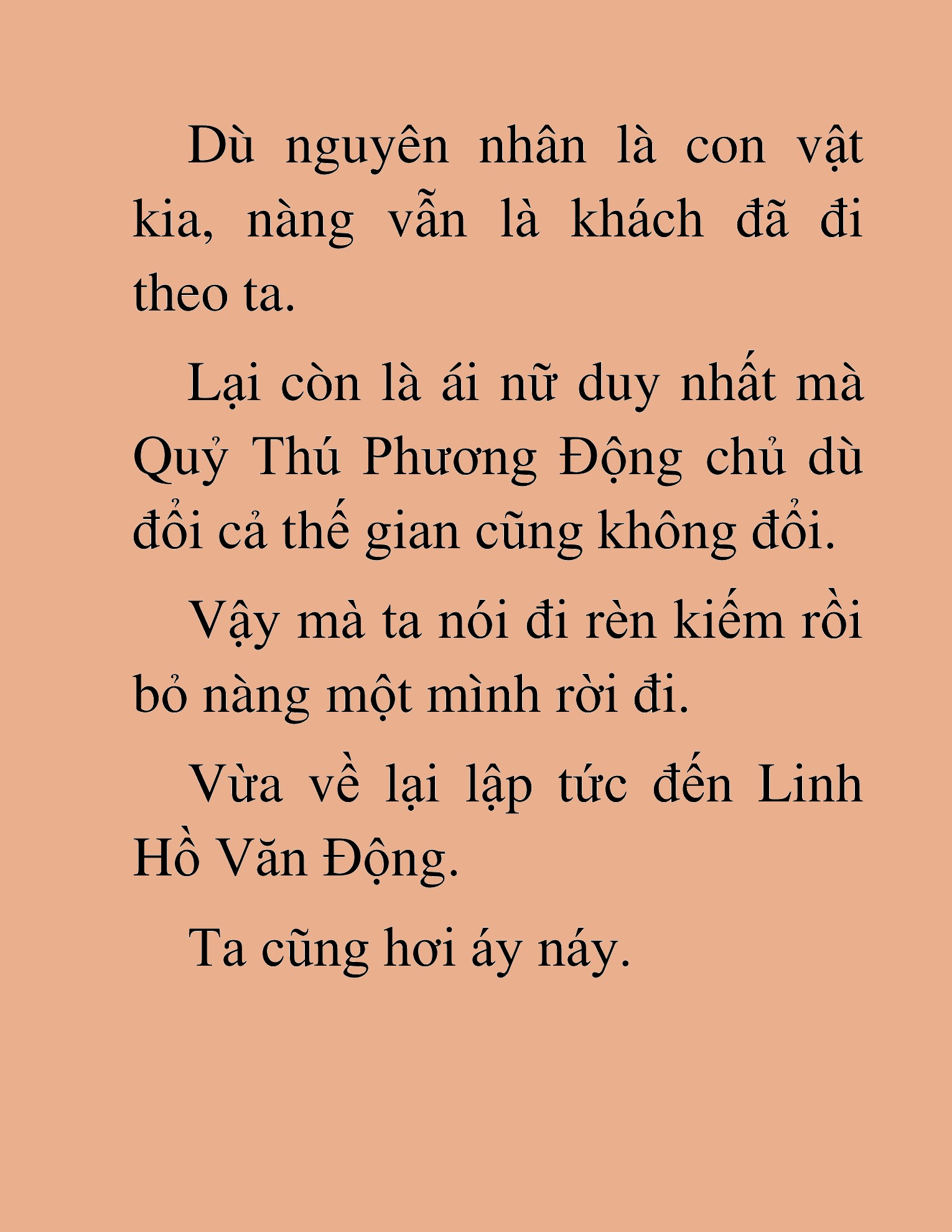 Dù nguyên nhân là con vật kia, nàng vẫn là khách đã đi theo ta.

Lại còn là ái nữ duy nhất mà Quỷ Thú Phương Động chủ dù đổi cả thế gian cũng không đổi.

Vậy mà ta nói đi rèn kiếm rồi bỏ nàng một mình rời đi.

Vừa về lại lập tức đến Linh Hồ Văn Động.

Ta cũng hơi áy náy.